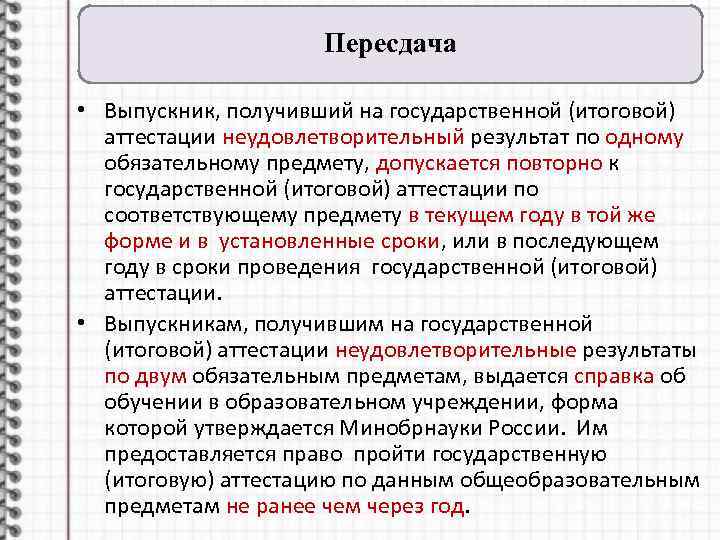 Пересдача

• Выпускник, получивший на государственной (итоговой) аттестации неудовлетворительный результат по одному обязательному предмету, допускается повторно к государственной (итоговой) аттестации по соответствующему предмету в текущем году в той же форме и в установленные сроки, или в последующем году в сроки проведения государственной (итоговой) аттестации.

• Выпускникам, получившим на государственной (итоговой) аттестации неудовлетворительные результаты по двум обязательным предметам, выдается справка об обучении в образовательном учреждении, форма которой утверждается Минобрнауки России. Им предоставляется право пройти государственную (итоговую) аттестацию по данным общеобразовательным предметам не ранее чем через год.